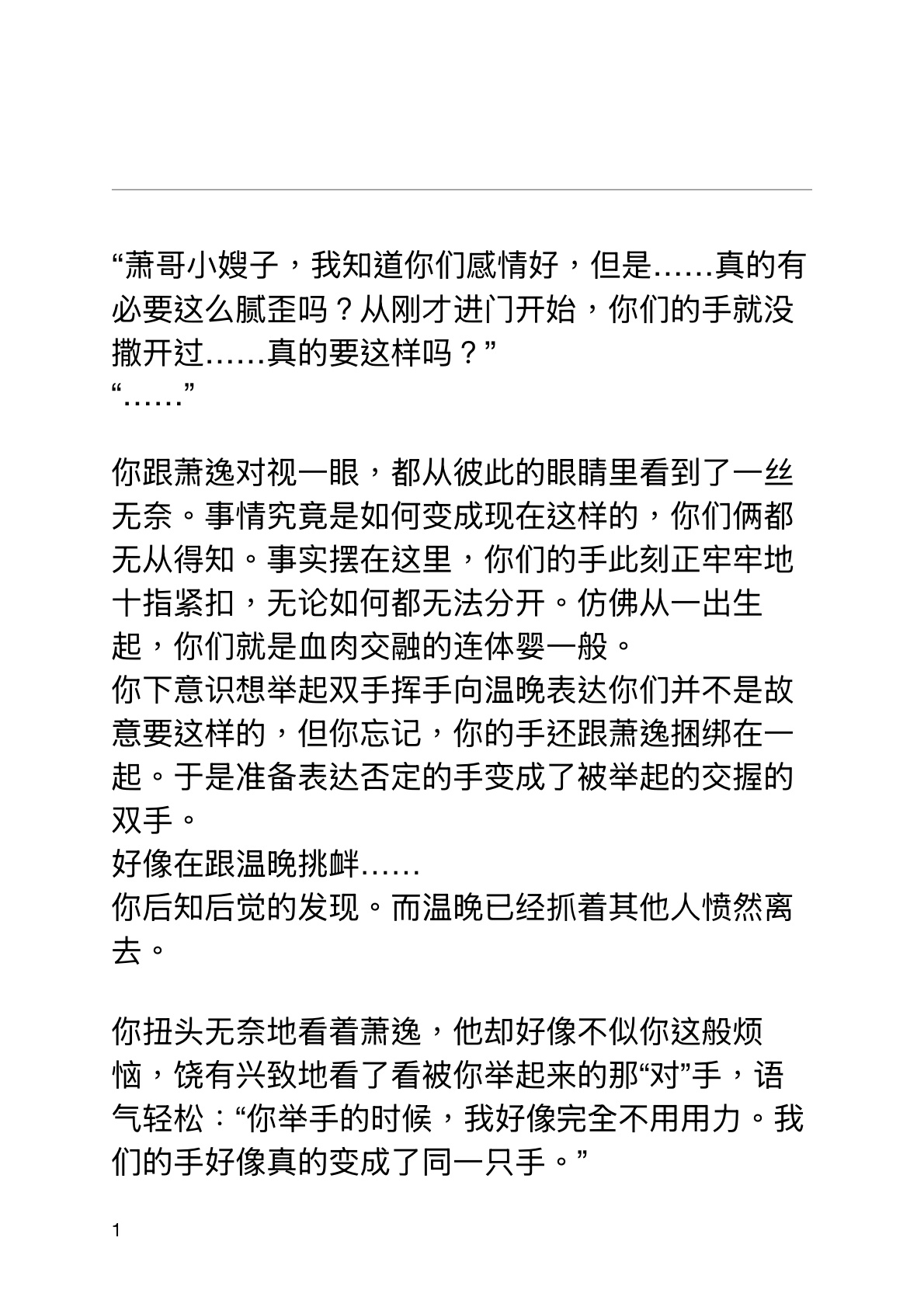 “萧哥小嫂子，我知道你们感情好，但是……真的有必要这么腻歪吗？从刚才进门开始，你们的手就没撒开过……真的要这样吗？”
“……”

你跟萧逸对视一眼，都从彼此的眼睛里看到了一丝无奈。事情究竟是如何变成现在这样的，你们俩都无从得知。事实摆在这里，你们的手此刻正牢牢地十指紧扣，无论如何都无法分开。仿佛从一出生起，你们就是血肉交融的连体婴一般。
你下意识想举起双手挥手向温晚表达你们并不是故意要这样的，但你忘记，你的手还跟萧逸捆绑在一起。于是准备表达否定的手变成了被举起的交握的双手。
好像在跟温晚挑衅……
你后知后觉的发现。而温晚已经抓着其他人愤然离去。

你扭头无奈地看着萧逸，他却好像不似你这般烦恼，饶有兴致地看了看被你举起来的那“对”手，语气轻松：“你举手的时候，我好像完全不用用力。我们的手好像真的变成了同一只手。”

1